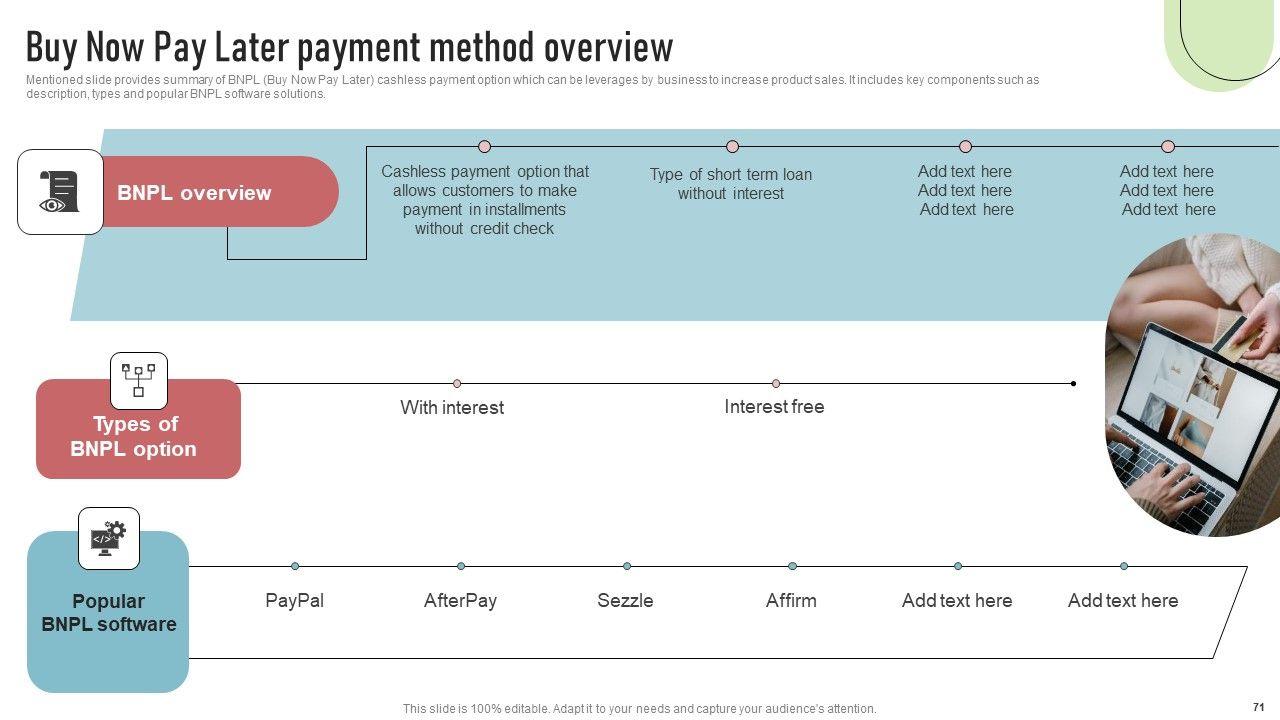 Buy Now Pay Later payment method overview

Mentioned slide provides summary of BNPL (Buy Now Pay Later) cashless payment option which can be leverages by business to increase product sales. It includes key components such as description, types and popular BNPL software solutions.

BNPL overview

Cashless payment option that allows customers to make payment in installments without credit check

Type of short term loan without interest

Add text here
Add text here
Add text here

Add text here
Add text here
Add text here

Types of BNPL option

With interest

Interest free

Popular BNPL software

PayPal

AfterPay

Sezzle

Affirm

Add text here

Add text here

This slide is 100% editable. Adapt it to your needs and capture your audience's attention.

71